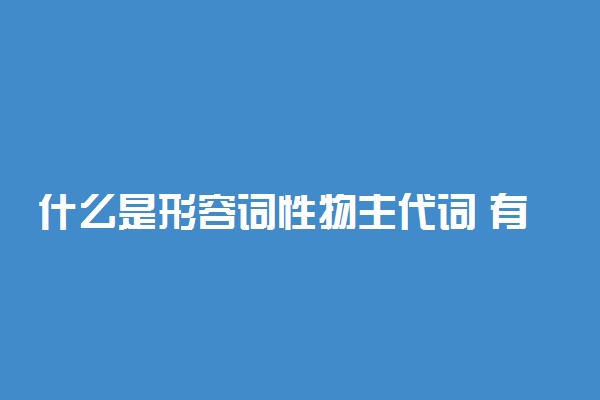 什么是形容词性物主代词 有